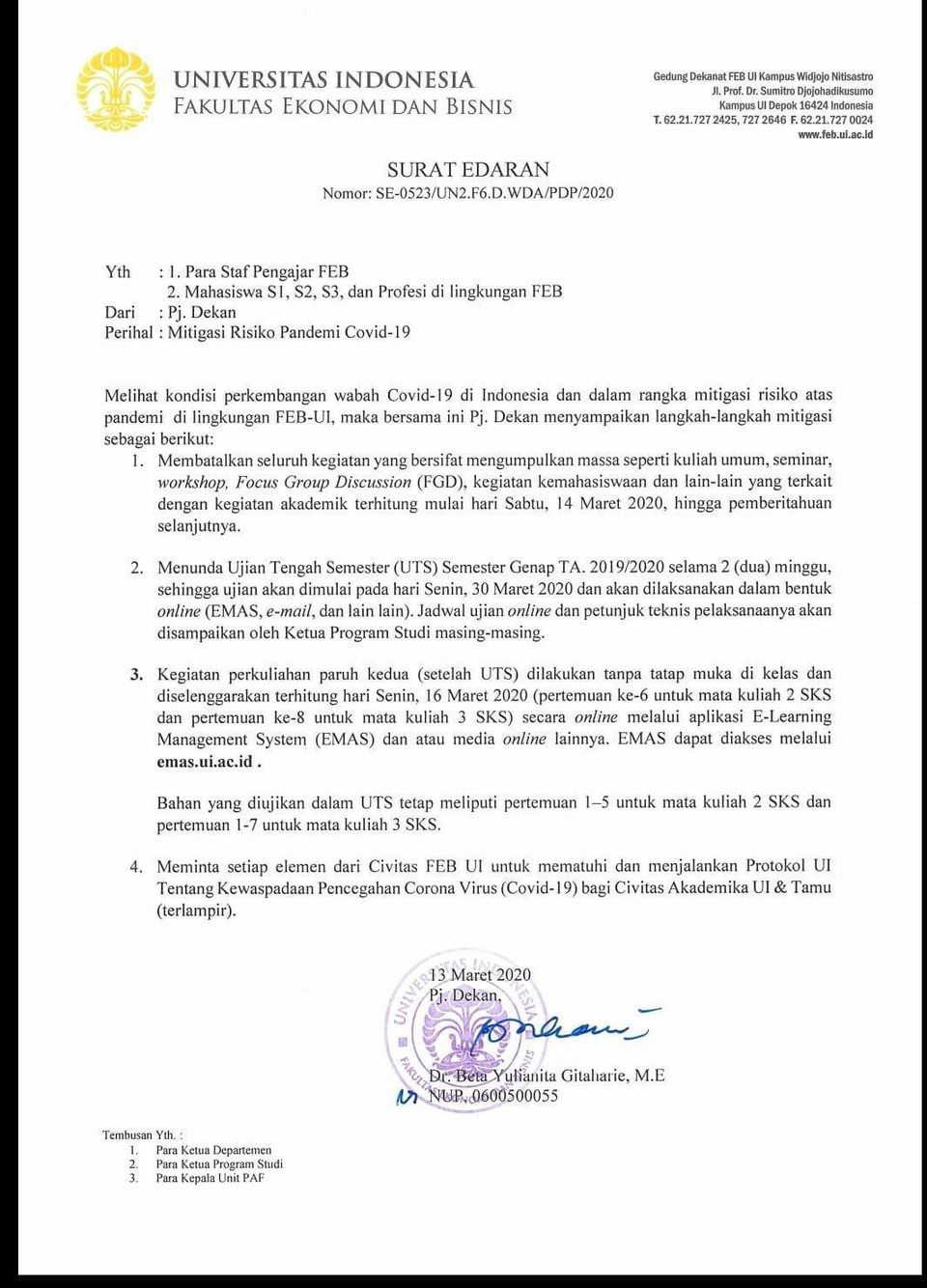 UNIVERSITAS INDONESIA
FAKULTAS EKONOMI DAN BISNIS

Gedung Dekanat FEB UI Kampus Widjojo Nitisastro
Jl. Prof. Dr. Sumitro Djojohadikusumo
Kampus UI Depok 16424 Indonesia
T. 62.21.727 2425, 727 2646 F. 62.21.727 0024
www.feb.ui.ac.id

SURAT EDARAN
Nomor: SE-0523/UN2.F6.D.WDA/PDP/2020

Yth : 1. Para Staf Pengajar FEB
2. Mahasiswa S1, S2, S3, dan Profesi di lingkungan FEB
Dari : Pj. Dekan
Perihal : Mitigasi Risiko Pandemi Covid-19

Melihat kondisi perkembangan wabah Covid-19 di Indonesia dan dalam rangka mitigasi risiko atas pandemi di lingkungan FEB-UI, maka bersama ini Pj. Dekan menyampaikan langkah-langkah mitigasi sebagai berikut:

1. Membatalkan seluruh kegiatan yang bersifat mengumpulkan massa seperti kuliah umum, seminar, workshop, Focus Group Discussion (FGD), kegiatan kemahasiswaan dan lain-lain yang terkait dengan kegiatan akademik terhitung mulai hari Sabtu, 14 Maret 2020, hingga pemberitahuan selanjutnya.

2. Menunda Ujian Tengah Semester (UTS) Semester Genap TA. 2019/2020 selama 2 (dua) minggu, sehingga ujian akan dimulai pada hari Senin, 30 Maret 2020 dan akan dilaksanakan dalam bentuk online (EMAS, e-mail, dan lain lain). Jadwal ujian online dan petunjuk teknis pelaksanaanya akan disampaikan oleh Ketua Program Studi masing-masing.

3. Kegiatan perkuliahan paruh kedua (setelah UTS) dilakukan tanpa tatap muka di kelas dan diselenggarakan terhitung hari Senin, 16 Maret 2020 (pertemuan ke-6 untuk mata kuliah 2 SKS dan pertemuan ke-8 untuk mata kuliah 3 SKS) secara online melalui aplikasi E-Learning Management System (EMAS) dan atau media online lainnya. EMAS dapat diakses melalui emas.ui.ac.id .

Bahan yang diujikan dalam UTS tetap meliputi pertemuan 1–5 untuk mata kuliah 2 SKS dan pertemuan 1-7 untuk mata kuliah 3 SKS.

4. Meminta setiap elemen dari Civitas FEB UI untuk mematuhi dan menjalankan Protokol UI Tentang Kewaspadaan Pencegahan Corona Virus (Covid-19) bagi Civitas Akademika UI & Tamu (terlampir).

13 Maret 2020
Pj. Dekan,

UNIVERSITAS INDONESIA
FAKULTAS EKONOMI DAN BISNIS

Dr. Beta Yulianita Gitaharie, M.E
NUP. 0600500055

Tembusan Yth. :
1. Para Ketua Departemen
2. Para Ketua Program Studi
3. Para Kepala Unit PAF